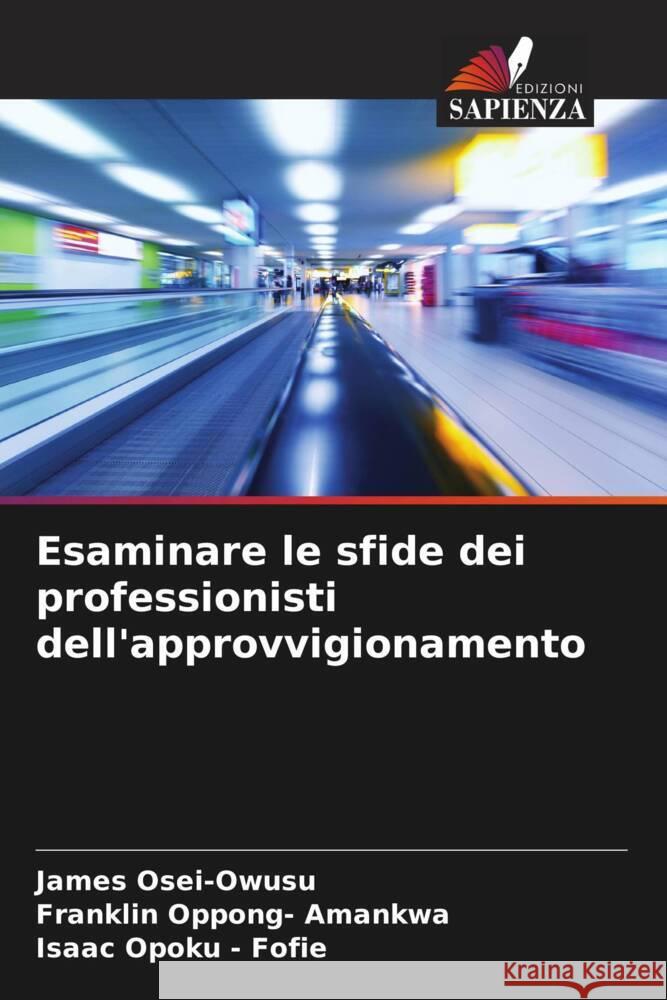 EDIZIONI
SAPIENZA

Esaminare le sfide dei professionisti dell'approvvigionamento

James Osei-Owusu
Franklin Oppong- Amankwa
Isaac Opoku - Fofie